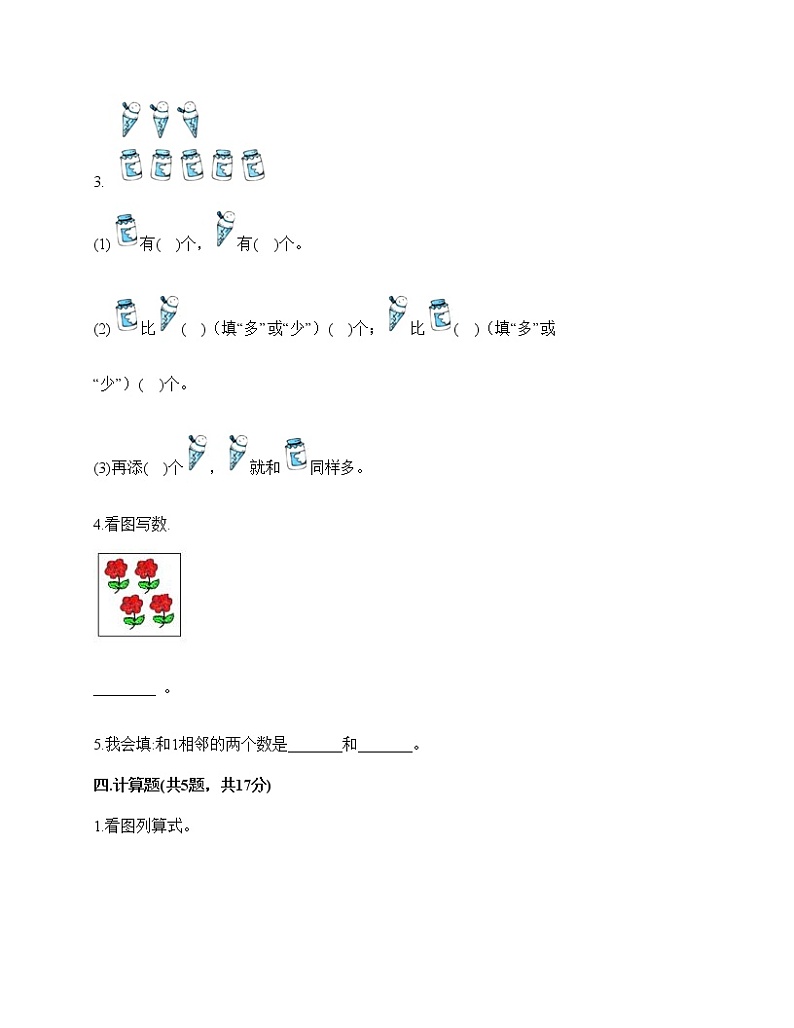 3.

(1) 有( )个， 有( )个。

(2) 比 ( )（填“多”或“少”）( )个； 比 ( )（填“多”或“少”）( )个。

(3)再添( )个 ， 就和 同样多。

4.看图写数.

________ 。

5.我会填:和1相邻的两个数是_______和_______。

四.计算题(共5题，共17分)

1.看图列算式。